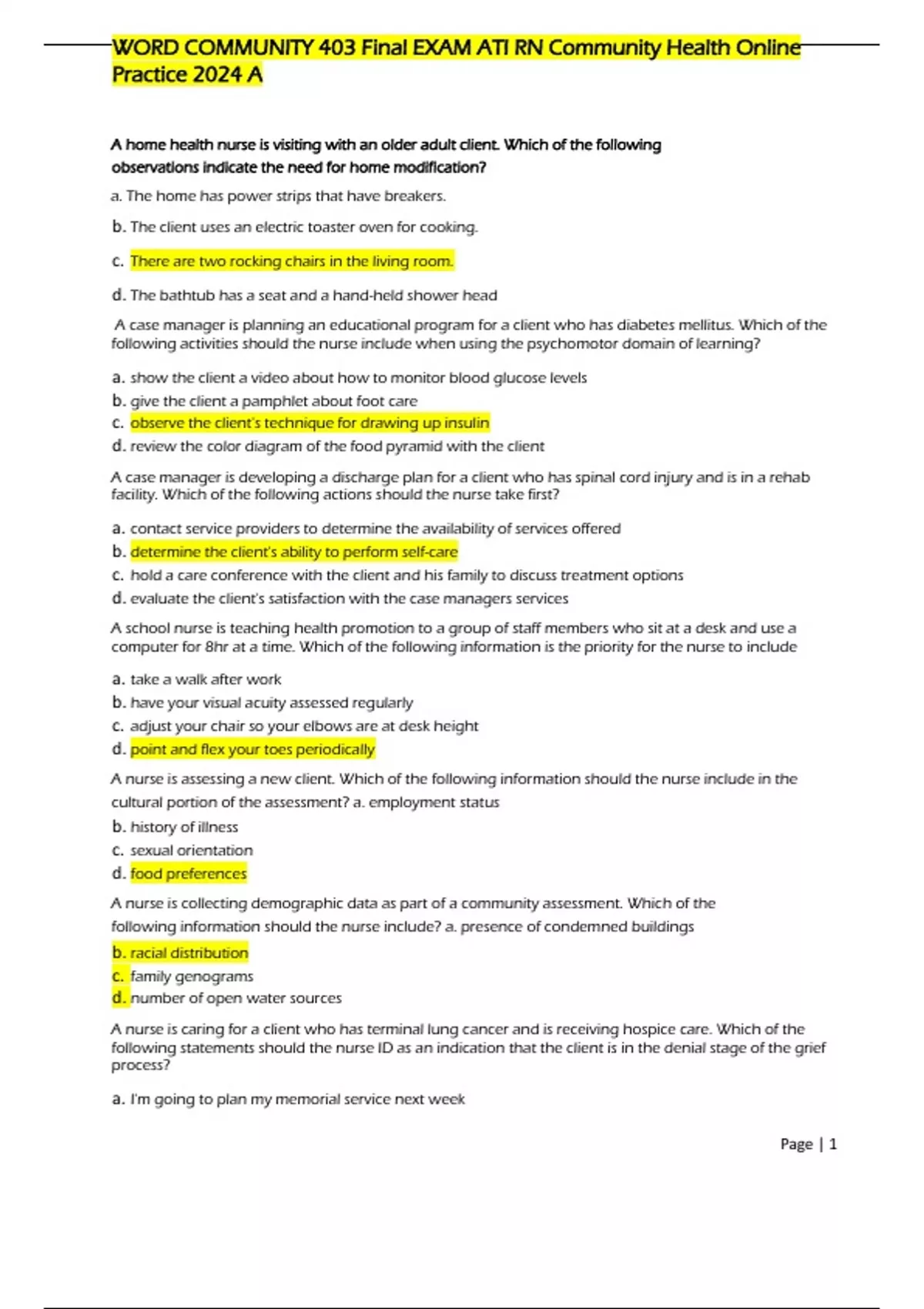 WORD COMMUNITY 403 Final EXAM ATI RN Community Health Online Practice 2024 A

A home health nurse is visiting with an older adult client. Which of the following observations indicate the need for home modification?

a. The home has power strips that have breakers.

b. The client uses an electric toaster oven for cooking.

c. There are two rocking chairs in the living room.

d. The bathtub has a seat and a hand-held shower head

A case manager is planning an educational program for a client who has diabetes mellitus. Which of the following activities should the nurse include when using the psychomotor domain of learning?

a. show the client a video about how to monitor blood glucose levels
b. give the client a pamphlet about foot care
c. observe the client's technique for drawing up insulin
d. review the color diagram of the food pyramid with the client

A case manager is developing a discharge plan for a client who has spinal cord injury and is in a rehab facility. Which of the following actions should the nurse take first?

a. contact service providers to determine the availability of services offered
b. determine the client's ability to perform self-care
c. hold a care conference with the client and his family to discuss treatment options
d. evaluate the client's satisfaction with the case managers services

A school nurse is teaching health promotion to a group of staff members who sit at a desk and use a computer for 8hr at a time. Which of the following information is the priority for the nurse to include

a. take a walk after work
b. have your visual acuity assessed regularly
c. adjust your chair so your elbows are at desk height
d. point and flex your toes periodically

A nurse is assessing a new client. Which of the following information should the nurse include in the cultural portion of the assessment? a. employment status
b. history of illness
c. sexual orientation
d. food preferences

A nurse is collecting demographic data as part of a community assessment. Which of the following information should the nurse include? a. presence of condemned buildings
b. racial distribution
c. family genograms
d. number of open water sources

A nurse is caring for a client who has terminal lung cancer and is receiving hospice care. Which of the following statements should the nurse ID as an indication that the client is in the denial stage of the grief process?

a. I'm going to plan my memorial service next week

Page | 1